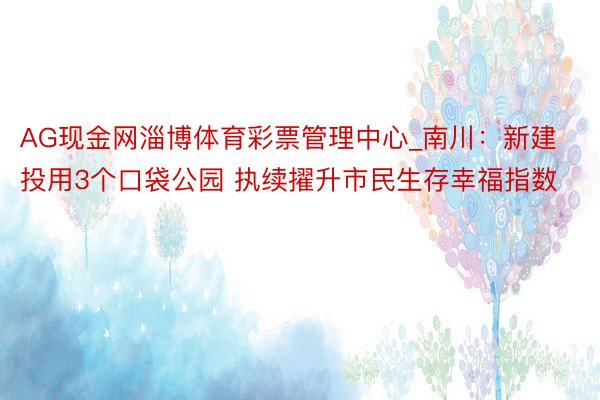 AG现金网淄博体育彩票管理中心_南川：新建投用3个口袋公园 执续擢升市民生存幸福指数